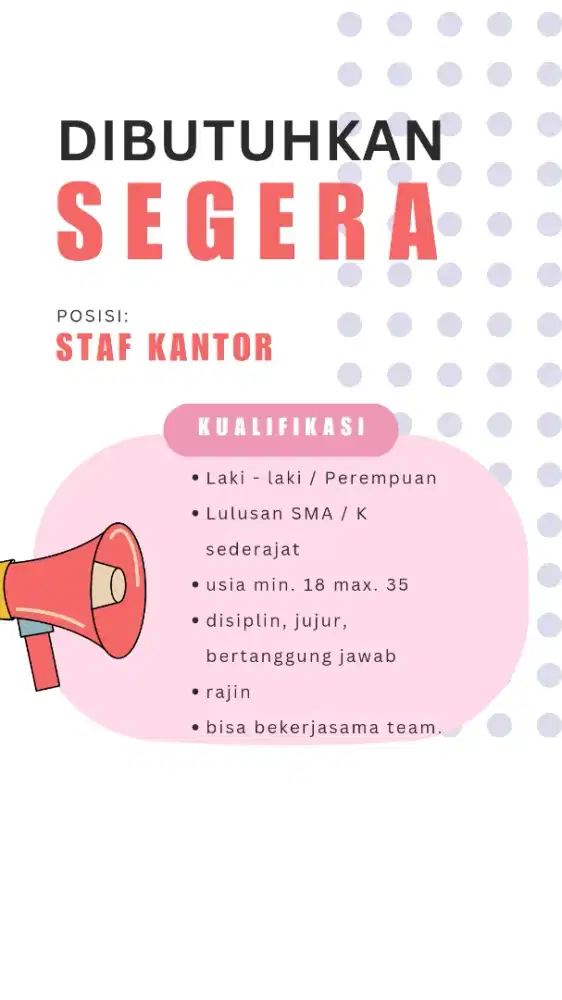 DIBUTUHKAN
SEGERA

POSISI:
STAF KANTOR

KUALIFIKASI

• Laki - laki / Perempuan
• Lulusan SMA / K sederajat
• usia min. 18 max. 35
• disiplin, jujur, bertanggung jawab
• rajin
• bisa bekerjasama team.